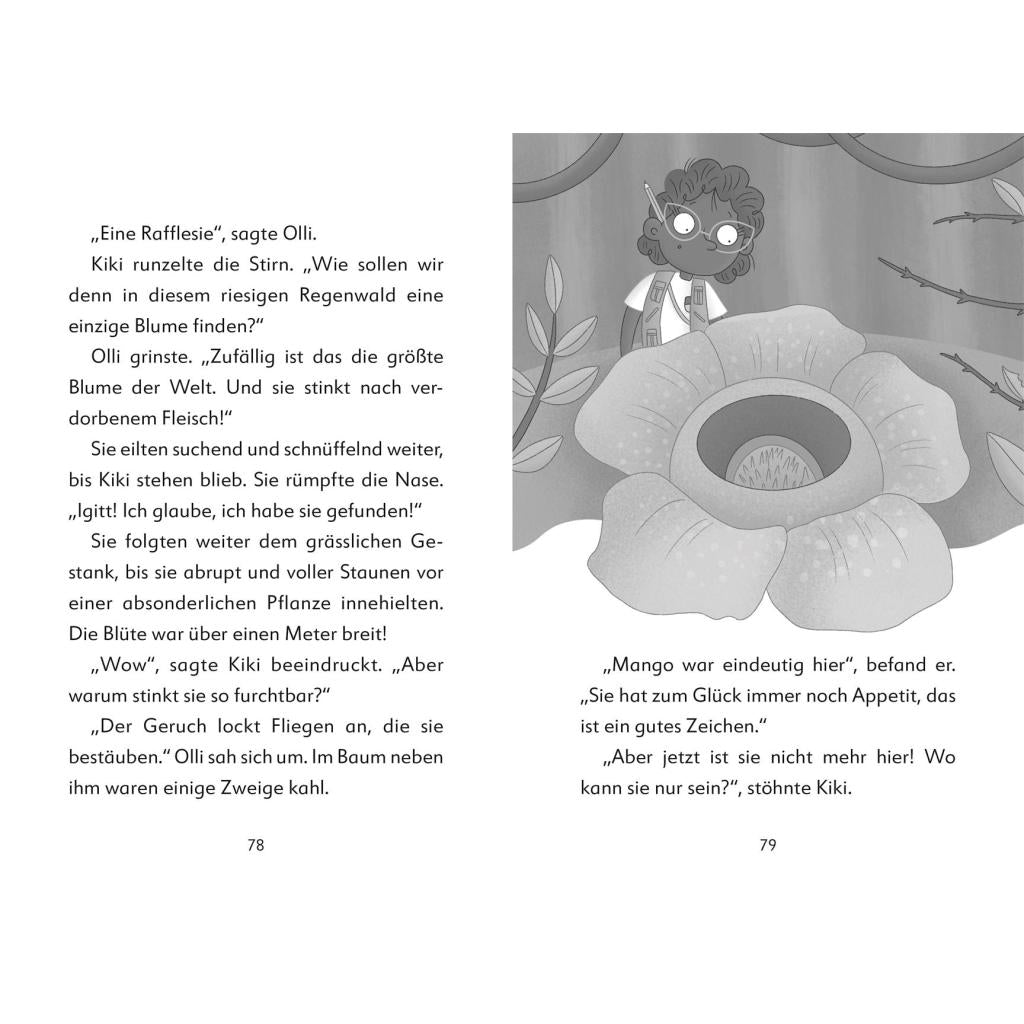 „Eine Rafflesie“, sagte Olli.

Kiki runzelte die Stirn. „Wie sollen wir denn in diesem riesigen Regenwald eine einzige Blume finden?“

Olli grinste. „Zufällig ist das die größte Blume der Welt. Und sie stinkt nach verdorbenem Fleisch!“

Sie eilten suchend und schnüffelnd weiter, bis Kiki stehen blieb. Sie rümpfte die Nase. „Igitt! Ich glaube, ich habe sie gefunden!“

Sie folgten weiter dem grässlichen Gestank, bis sie abrupt und voller Staunen vor einer absonderlichen Pflanze innehielten. Die Blüte war über einen Meter breit!

„Wow“, sagte Kiki beeindruckt. „Aber warum stinkt sie so furchtbar?“

„Der Geruch lockt Fliegen an, die sie bestäuben.“ Olli sah sich um. Im Baum neben ihm waren einige Zweige kahl.

78

„Mango war eindeutig hier“, befand er. „Sie hat zum Glück immer noch Appetit, das ist ein gutes Zeichen.“

„Aber jetzt ist sie nicht mehr hier! Wo kann sie nur sein?“, stöhnte Kiki.

79